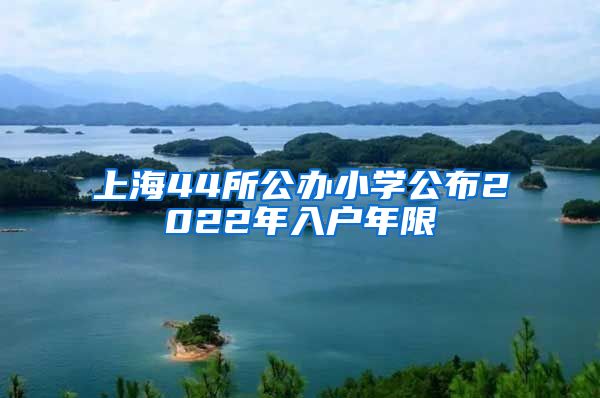 上海44所公办小学公布2022年入户年限